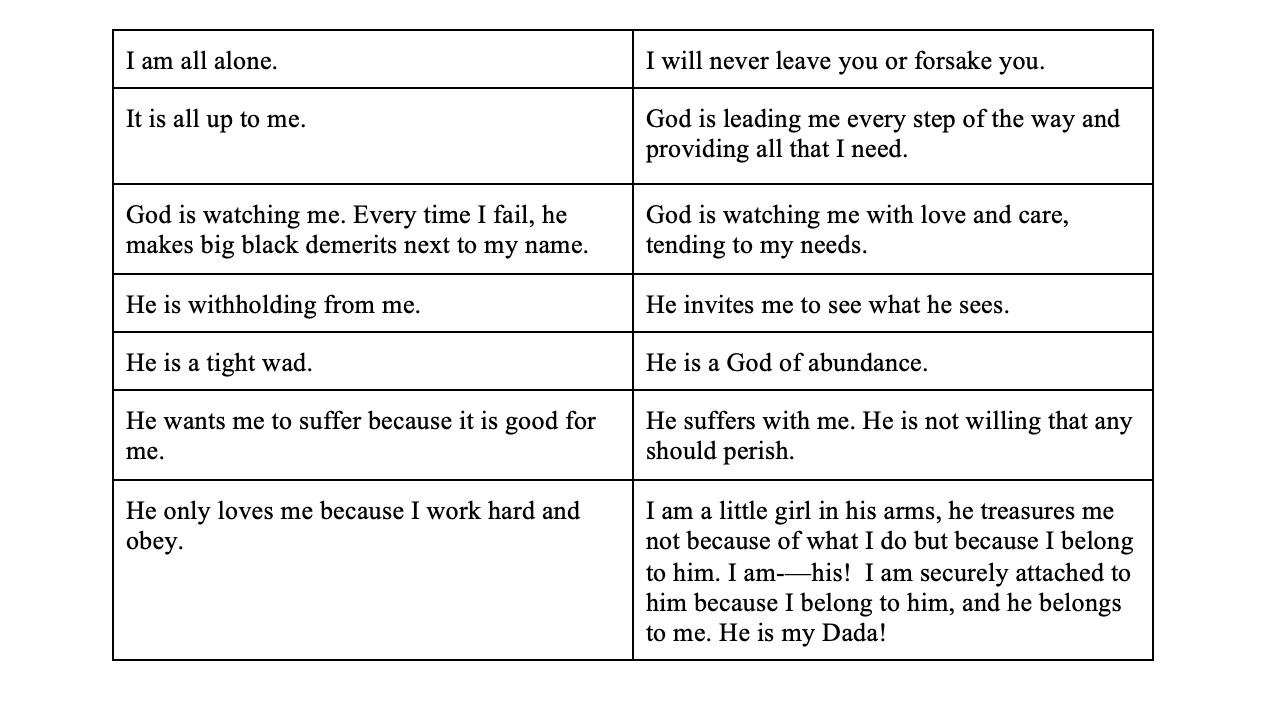 | I am all alone. | I will never leave you or forsake you. |
|---|---|
| It is all up to me. | God is leading me every step of the way and providing all that I need. |
| God is watching me. Every time I fail, he makes big black demerits next to my name. | God is watching me with love and care, tending to my needs. |
| He is withholding from me. | He invites me to see what he sees. |
| He is a tight wad. | He is a God of abundance. |
| He wants me to suffer because it is good for me. | He suffers with me. He is not willing that any should perish. |
| He only loves me because I work hard and obey. | I am a little girl in his arms, he treasures me not because of what I do but because I belong to him. I am-—his! I am securely attached to him because I belong to him, and he belongs to me. He is my Dada! |